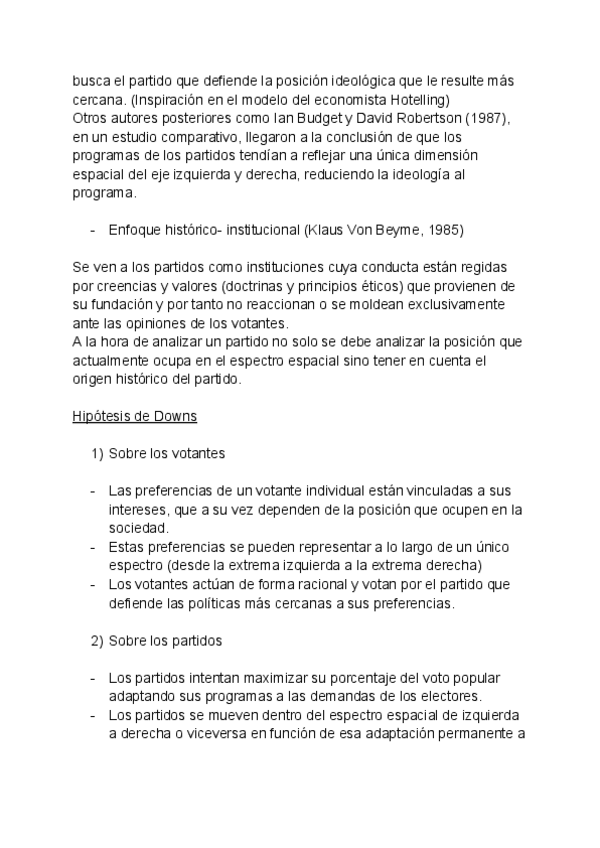 busca el partido que defiende la posición ideológica que le resulte más cercana. (Inspiración en el modelo del economista Hotelling)
Otros autores posteriores como Ian Budget y David Robertson (1987), en un estudio comparativo, llegaron a la conclusión de que los programas de los partidos tendían a reflejar una única dimensión espacial del eje izquierda y derecha, reduciendo la ideología al programa.

- Enfoque histórico- institucional (Klaus Von Beyme, 1985)

Se ven a los partidos como instituciones cuya conducta están regidas por creencias y valores (doctrinas y principios éticos) que provienen de su fundación y por tanto no reaccionan o se moldean exclusivamente ante las opiniones de los votantes.
A la hora de analizar un partido no solo se debe analizar la posición que actualmente ocupa en el espectro espacial sino tener en cuenta el origen histórico del partido.

Hipótesis de Downs

1) Sobre los votantes

- Las preferencias de un votante individual están vinculadas a sus intereses, que a su vez dependen de la posición que ocupen en la sociedad.
- Estas preferencias se pueden representar a lo largo de un único espectro (desde la extrema izquierda a la extrema derecha)
- Los votantes actúan de forma racional y votan por el partido que defiende las políticas más cercanas a sus preferencias.

2) Sobre los partidos

- Los partidos intentan maximizar su porcentaje del voto popular adaptando sus programas a las demandas de los electores.
- Los partidos se mueven dentro del espectro espacial de izquierda a derecha o viceversa en función de esa adaptación permanente a